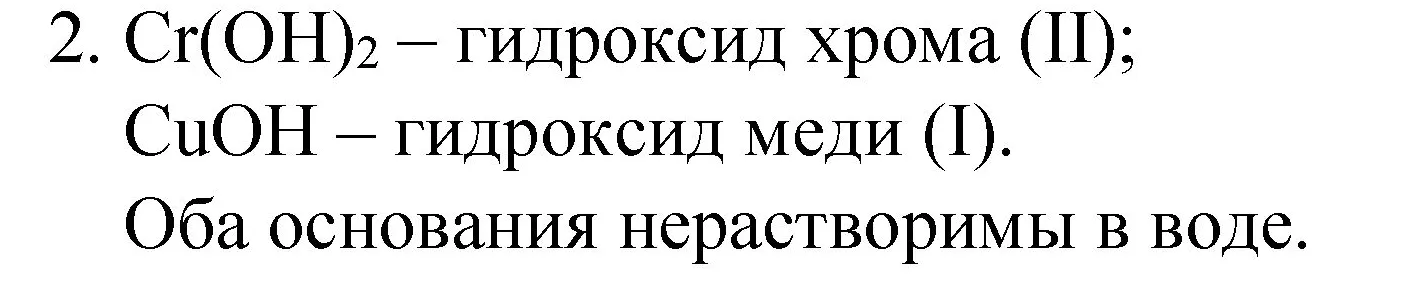 2. $Cr(OH)_2$ – гидроксид хрома (II);
$CuOH$ – гидроксид меди (I).
Оба основания нерастворимы в воде.